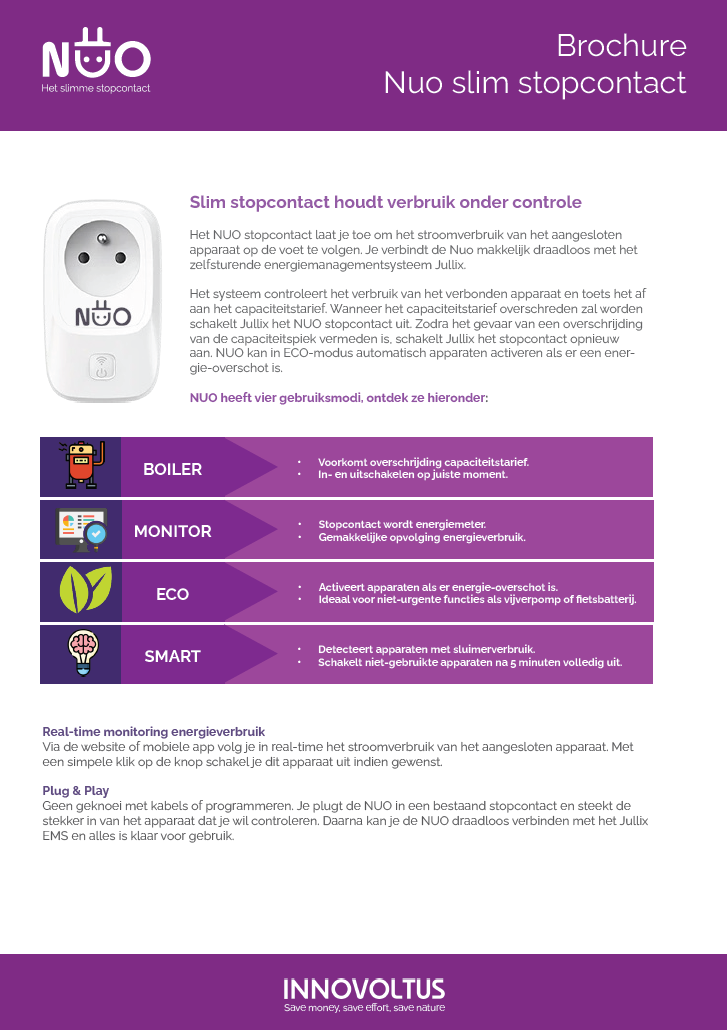 NUO
Het slimme stopcontact

Brochure
Nuo slim stopcontact

NUO

Slim stopcontact houdt verbruik onder controle

Het NUO stopcontact laat je toe om het stroomverbruik van het aangesloten apparaat op de voet te volgen. Je verbindt de Nuo makkelijk draadloos met het zelfsturende energiemanagementsysteem Jullix.

Het systeem controleert het verbruik van het verbonden apparaat en toets het af aan het capaciteitstarief. Wanneer het capaciteitstarief overschreden zal worden schakelt Jullix het NUO stopcontact uit. Zodra het gevaar van een overschrijding van de capaciteitspiek vermeden is, schakelt Jullix het stopcontact opnieuw aan. NUO kan in ECO-modus automatisch apparaten activeren als er een energie-overschot is.

NUO heeft vier gebruiksmodi, ontdek ze hieronder:

BOILER
• Voorkomt overschrijding capaciteitstarief.
• In- en uitschakelen op juiste moment.

MONITOR
• Stopcontact wordt energiemeter.
• Gemakkelijke opvolging energieverbruik.

ECO
• Activeert apparaten als er energie-overschot is.
• Ideaal voor niet-urgente functies als vijverpomp of fietsbatterij.

SMART
• Detecteert apparaten met sluimerverbruik.
• Schakelt niet-gebruikte apparaten na 5 minuten volledig uit.

Real-time monitoring energieverbruik
Via de website of mobiele app volg je in real-time het stroomverbruik van het aangesloten apparaat. Met een simpele klik op de knop schakel je dit apparaat uit indien gewenst.

Plug & Play
Geen geknoei met kabels of programmeren. Je plugt de NUO in een bestaand stopcontact en steekt de stekker in van het apparaat dat je wil controleren. Daarna kan je de NUO draadloos verbinden met het Jullix EMS en alles is klaar voor gebruik.

INNOVOLTUS
Save money, save effort, save nature